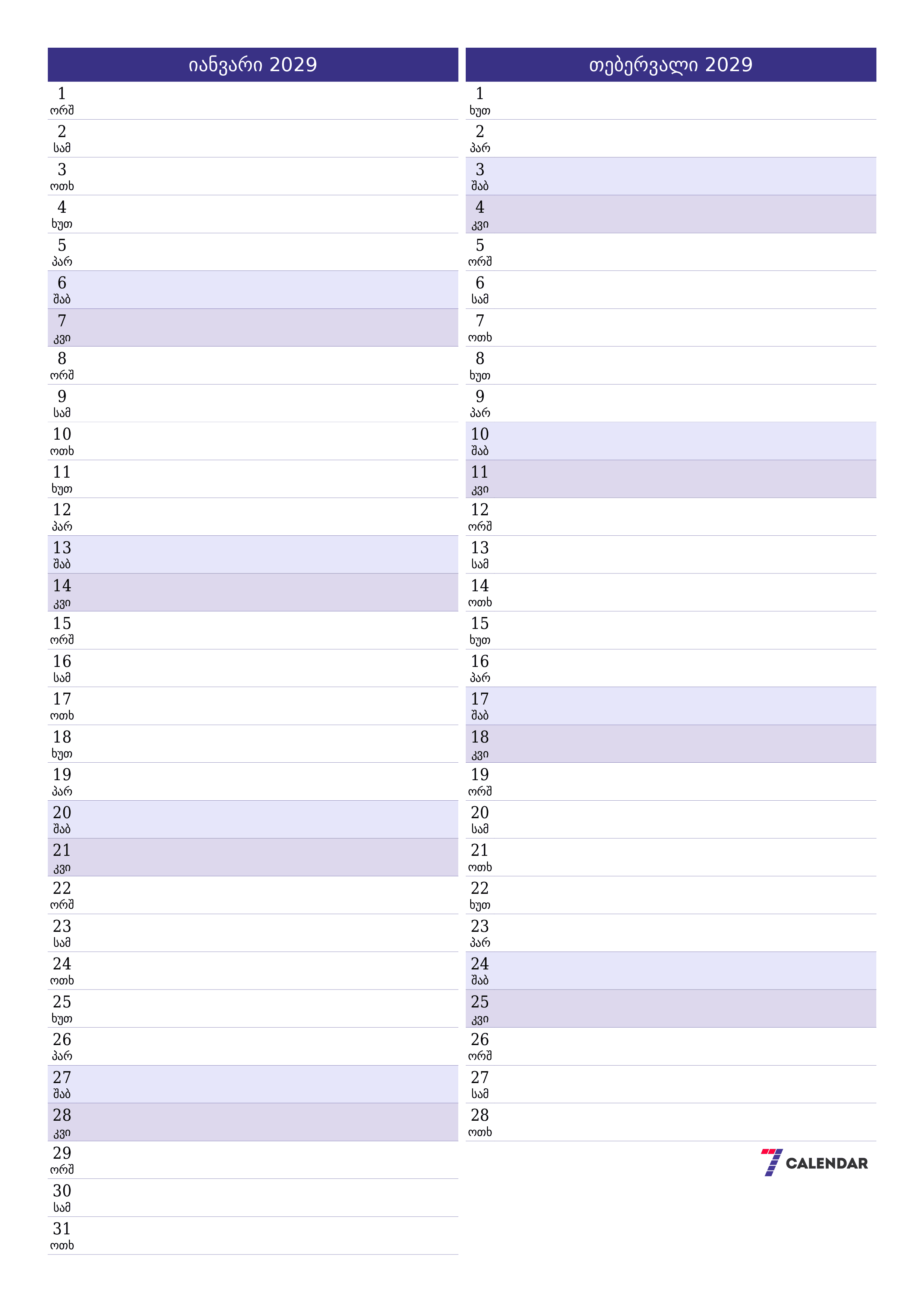 იანვარი 2029

1
ორშ
2
სამ
3
ოთხ
4
ხუთ
5
პარ
6
შაბ
7
კვი
8
ორშ
9
სამ
10
ოთხ
11
ხუთ
12
პარ
13
შაბ
14
კვი
15
ორშ
16
სამ
17
ოთხ
18
ხუთ
19
პარ
20
შაბ
21
კვი
22
ორშ
23
სამ
24
ოთხ
25
ხუთ
26
პარ
27
შაბ
28
კვი
29
ორშ
30
სამ
31
ოთხ

თებერვალი 2029

1
ხუთ
2
პარ
3
შაბ
4
კვი
5
ორშ
6
სამ
7
ოთხ
8
ხუთ
9
პარ
10
შაბ
11
კვი
12
ორშ
13
სამ
14
ოთხ
15
ხუთ
16
პარ
17
შაბ
18
კვი
19
ორშ
20
სამ
21
ოთხ
22
ხუთ
23
პარ
24
შაბ
25
კვი
26
ორშ
27
სამ
28
ოთხ

7 CALENDAR